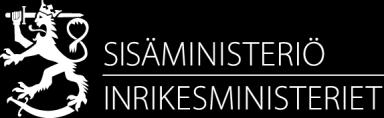 SISÄMINISTERIÖ
INRIKESMINISTERIET